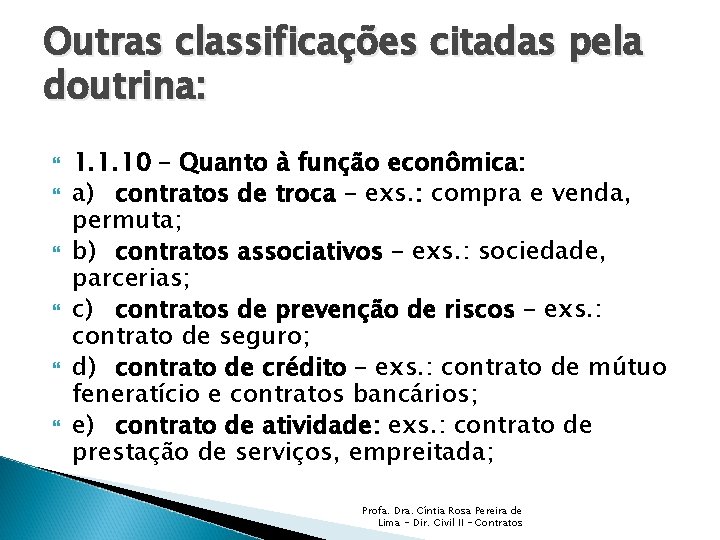 Outras classificações citadas pela doutrina:

1.1.10 – Quanto à função econômica:

a) contratos de troca – exs.: compra e venda, permuta;

b) contratos associativos – exs.: sociedade, parcerias;

c) contratos de prevenção de riscos – exs.: contrato de seguro;

d) contrato de crédito – exs.: contrato de mútuo feneratício e contratos bancários;

e) contrato de atividade: exs.: contrato de prestação de serviços, empreitada;

Profa. Dra. Cíntia Rosa Pereira de Lima – Dir. Civil II – Contratos